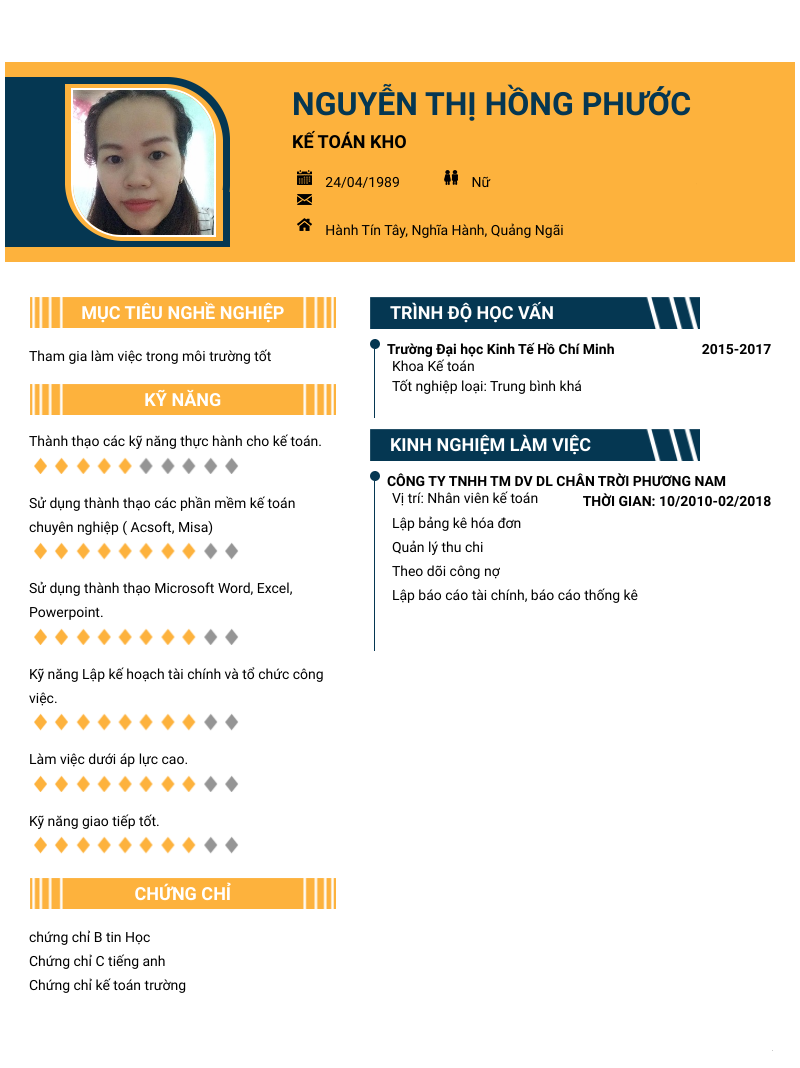 NGUYỄN THỊ HỒNG PHƯỚC

KẾ TOÁN KHO

24/04/1989

Nữ

Hành Tín Tây, Nghĩa Hành, Quảng Ngãi

MỤC TIÊU NGHỀ NGHIỆP

Tham gia làm việc trong môi trường tốt

KỸ NĂNG

Thành thạo các kỹ năng thực hành cho kế toán.

Sử dụng thành thạo các phần mềm kế toán chuyên nghiệp ( Acsoft, Misa)

Sử dụng thành thạo Microsoft Word, Excel, Powerpoint.

Kỹ năng Lập kế hoạch tài chính và tổ chức công việc.

Làm việc dưới áp lực cao.

Kỹ năng giao tiếp tốt.

CHỨNG CHỈ

chứng chỉ B tin Học
Chứng chỉ C tiếng anh
Chứng chỉ kế toán trường

TRÌNH ĐỘ HỌC VẤN

Trường Đại học Kinh Tế Hồ Chí Minh
2015-2017
Khoa Kế toán
Tốt nghiệp loại: Trung bình khá

KINH NGHIỆM LÀM VIỆC

CÔNG TY TNHH TM DV DL CHÂN TRỜI PHƯƠNG NAM
Vị trí: Nhân viên kế toán
THỜI GIAN: 10/2010-02/2018
Lập bảng kê hóa đơn
Quản lý thu chi
Theo dõi công nợ
Lập báo cáo tài chính, báo cáo thống kê